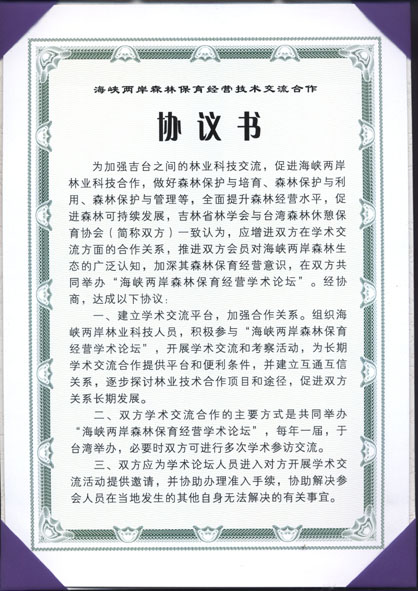 海峡两岸森林保育经营技术交流合作

协议书

为加强吉台之间的林业科技交流，促进海峡两岸林业科技合作，做好森林保护与培育、森林保护与利用、森林保护与管理等，全面提升森林经营水平，促进森林可持续发展，吉林省林学会与台湾森林休憩保育协会（简称双方）一致认为，应增进双方在学术交流方面的合作关系，推进双方会员对海峡两岸森林生态的广泛认知，加深其森林保育经营意识，在双方共同举办“海峡两岸森林保育经营学术论坛”。经协商，达成以下协议：

一、建立学术交流平台，加强合作关系。组织海峡两岸林业科技人员，积极参与“海峡两岸森林保育经营学术论坛”，开展学术交流和考察活动，为长期学术交流合作提供平台和便利条件，并建立互通互信关系，逐步探讨林业技术合作项目和途径，促进双方关系长期发展。

二、双方学术交流合作的主要方式是共同举办“海峡两岸森林保育经营学术论坛”，每年一届，于台湾举办，必要时双方可进行多次学术参访交流。

三、双方应为学术论坛人员进入对方开展学术交流活动提供邀请，并协助办理准入手续，协助解决参会人员在当地发生的其他自身无法解决的有关事宜。